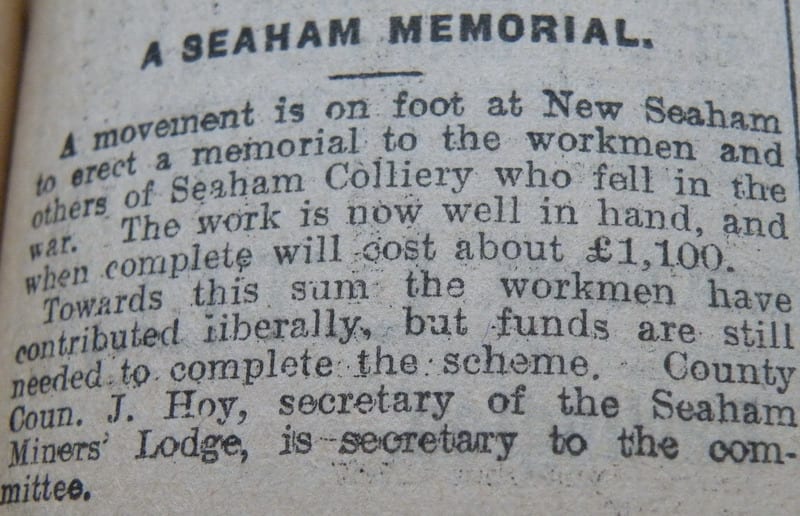 A SEAHAM MEMORIAL.

A movement is on foot at New Seaham to erect a memorial to the workmen and others of Seaham Colliery who fell in the war. The work is now well in hand, and when complete will cost about £1,100. Towards this sum the workmen have contributed liberally, but funds are still needed to complete the scheme. County Coun. J. Hoy, secretary of the Seaham Miners' Lodge, is secretary to the committee.